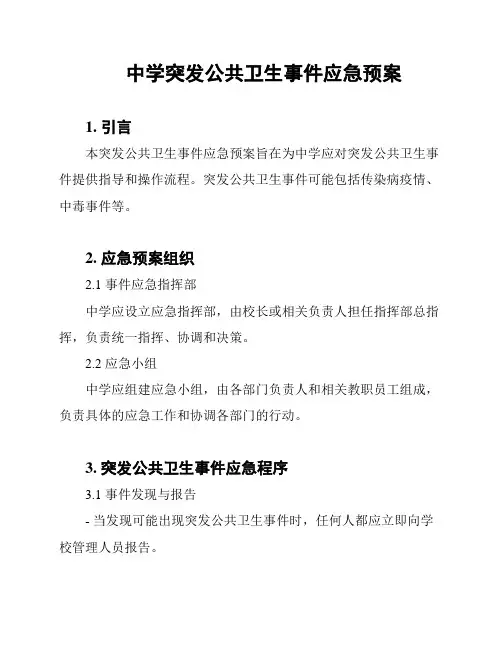 中学突发公共卫生事件应急预案

1. 引言

本突发公共卫生事件应急预案旨在为中学应对突发公共卫生事件提供指导和操作流程。突发公共卫生事件可能包括传染病疫情、中毒事件等。

2. 应急预案组织

2.1 事件应急指挥部

中学应设立应急指挥部，由校长或相关负责人担任指挥部总指挥，负责统一指挥、协调和决策。

2.2 应急小组

中学应组建应急小组，由各部门负责人和相关教职员工组成，负责具体的应急工作和协调各部门的行动。

3. 突发公共卫生事件应急程序

3.1 事件发现与报告

- 当发现可能出现突发公共卫生事件时，任何人都应立即向学校管理人员报告。